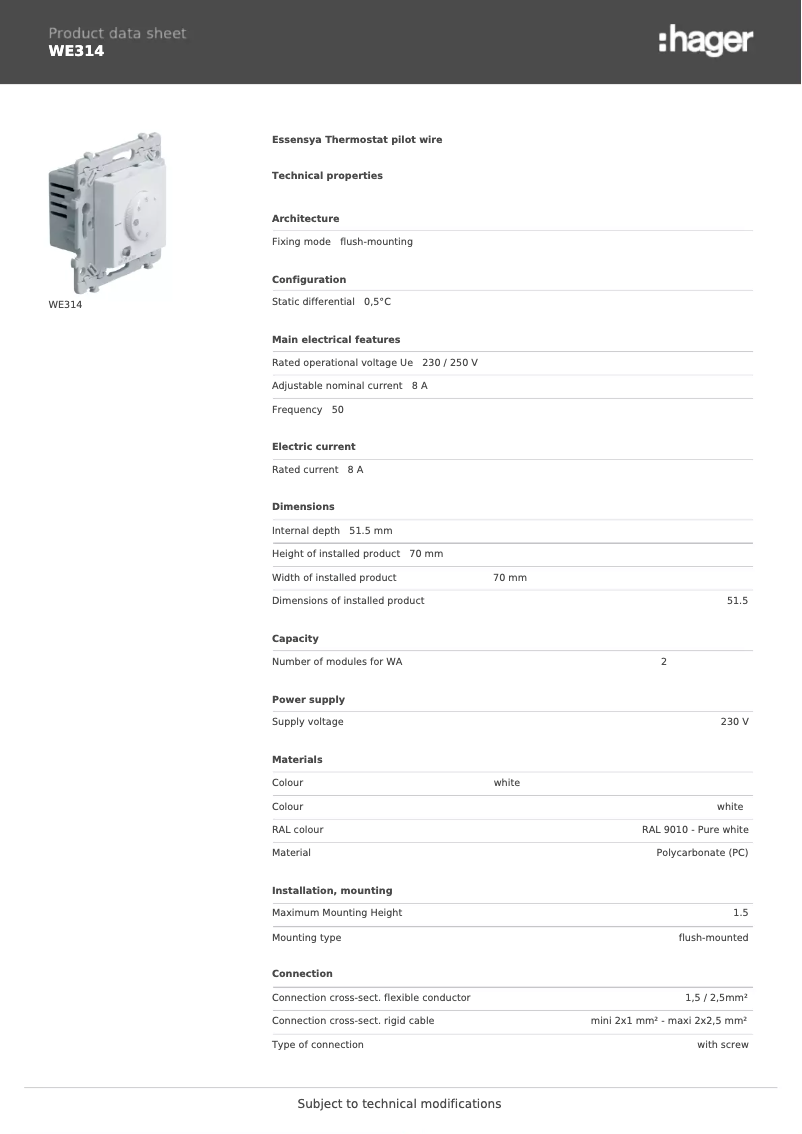 Product data sheet
WE314

:hager

WE314

Essensya Thermostat pilot wire

Technical properties

Architecture

Fixing mode flush-mounting

Configuration

Static differential 0,5°C

Main electrical features

Rated operational voltage Ue 230 / 250 V

Adjustable nominal current 8 A

Frequency 50

Electric current

Rated current 8 A

Dimensions

Internal depth 51.5 mm

Height of installed product 70 mm

Width of installed product 70 mm

Dimensions of installed product 51.5

Capacity

Number of modules for WA 2

Power supply

Supply voltage 230 V

Materials

Colour white

Colour white

RAL colour RAL 9010 - Pure white

Material Polycarbonate (PC)

Installation, mounting

Maximum Mounting Height 1.5

Mounting type flush-mounted

Connection

Connection cross-sect. flexible conductor 1,5 / 2,5mm²

Connection cross-sect. rigid cable mini 2x1 mm² - maxi 2x2,5 mm²

Type of connection with screw

Subject to technical modifications